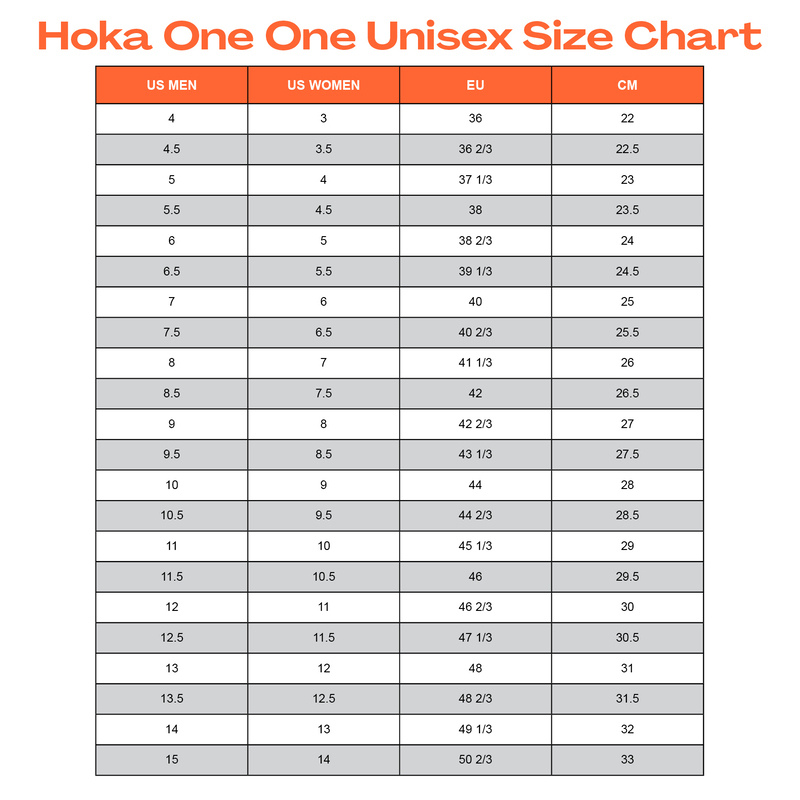 Hoka One One Unisex Size Chart

| US MEN | US WOMEN | EU | CM |
|---|---|---|---|
| 4 | 3 | 36 | 22 |
| 4.5 | 3.5 | 36 2/3 | 22.5 |
| 5 | 4 | 37 1/3 | 23 |
| 5.5 | 4.5 | 38 | 23.5 |
| 6 | 5 | 38 2/3 | 24 |
| 6.5 | 5.5 | 39 1/3 | 24.5 |
| 7 | 6 | 40 | 25 |
| 7.5 | 6.5 | 40 2/3 | 25.5 |
| 8 | 7 | 41 1/3 | 26 |
| 8.5 | 7.5 | 42 | 26.5 |
| 9 | 8 | 42 2/3 | 27 |
| 9.5 | 8.5 | 43 1/3 | 27.5 |
| 10 | 9 | 44 | 28 |
| 10.5 | 9.5 | 44 2/3 | 28.5 |
| 11 | 10 | 45 1/3 | 29 |
| 11.5 | 10.5 | 46 | 29.5 |
| 12 | 11 | 46 2/3 | 30 |
| 12.5 | 11.5 | 47 1/3 | 30.5 |
| 13 | 12 | 48 | 31 |
| 13.5 | 12.5 | 48 2/3 | 31.5 |
| 14 | 13 | 49 1/3 | 32 |
| 15 | 14 | 50 2/3 | 33 |